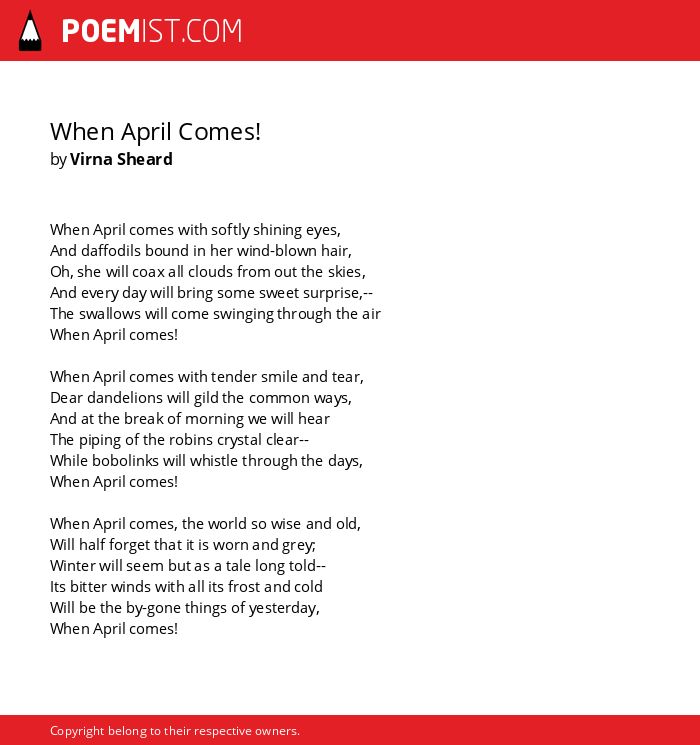 POEMIST.COM

When April Comes!
by Virna Sheard

When April comes with softly shining eyes,
And daffodils bound in her wind-blown hair,
Oh, she will coax all clouds from out the skies,
And every day will bring some sweet surprise,--
The swallows will come swinging through the air
When April comes!

When April comes with tender smile and tear,
Dear dandelions will gild the common ways,
And at the break of morning we will hear
The piping of the robins crystal clear--
While bobolinks will whistle through the days,
When April comes!

When April comes, the world so wise and old,
Will half forget that it is worn and grey;
Winter will seem but as a tale long told--
Its bitter winds with all its frost and cold
Will be the by-gone things of yesterday,
When April comes!

Copyright belong to their respective owners.